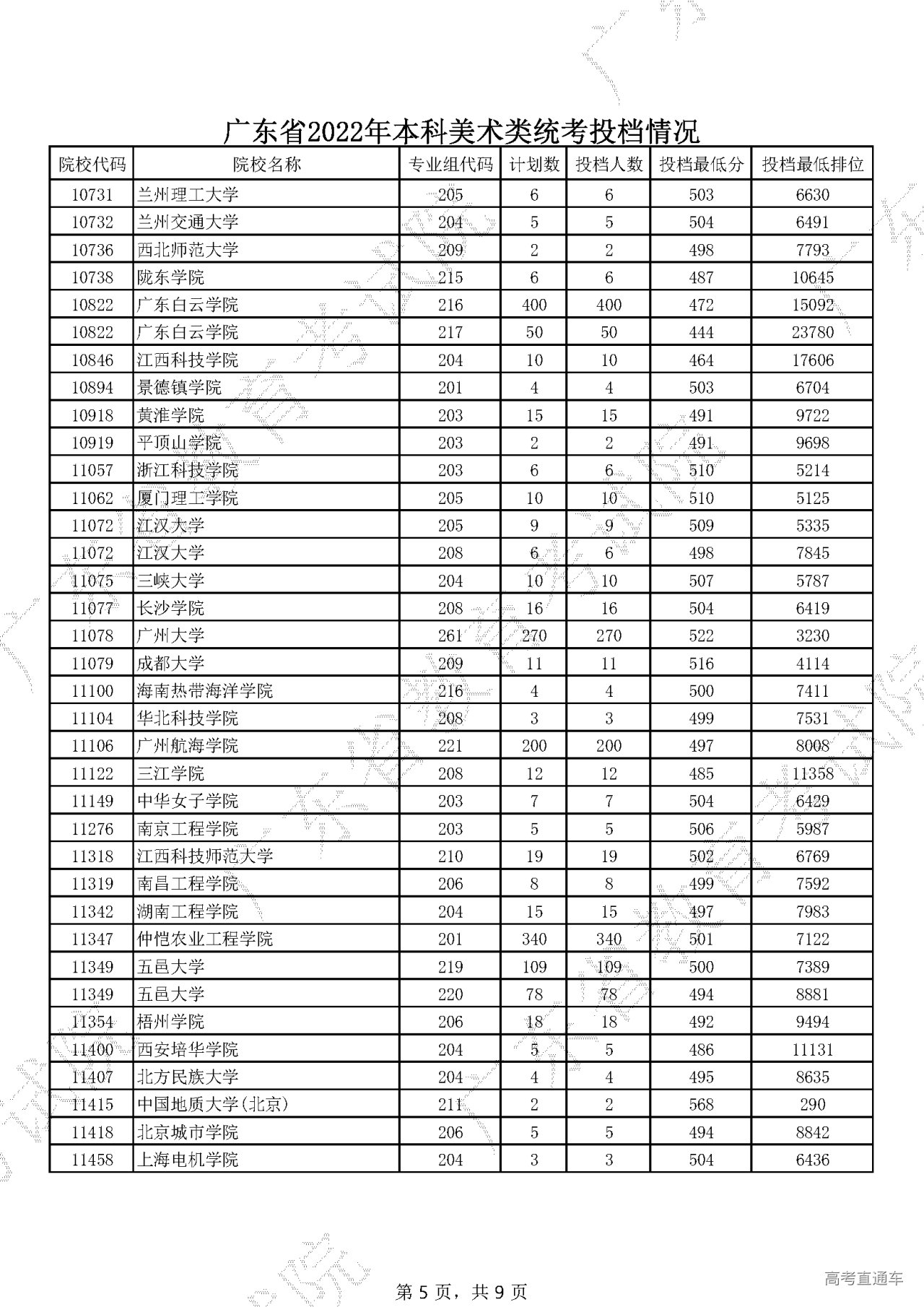 广东省2022年本科美术类统考投档情况

| 院校代码 | 院校名称 | 专业组代码 | 计划数 | 投档人数 | 投档最低分 | 投档最低排位 |
|---|---|---|---|---|---|---|
| 10731 | 兰州理工大学 | 205 | 6 | 6 | 503 | 6630 |
| 10732 | 兰州交通大学 | 204 | 5 | 5 | 504 | 6491 |
| 10736 | 西北师范大学 | 209 | 2 | 2 | 498 | 7793 |
| 10738 | 陇东学院 | 215 | 6 | 6 | 487 | 10645 |
| 10822 | 广东白云学院 | 216 | 400 | 400 | 472 | 15092 |
| 10822 | 广东白云学院 | 217 | 50 | 50 | 444 | 23780 |
| 10846 | 江西科技学院 | 204 | 10 | 10 | 464 | 17606 |
| 10894 | 景德镇学院 | 201 | 4 | 4 | 503 | 6704 |
| 10918 | 黄淮学院 | 203 | 15 | 15 | 491 | 9722 |
| 10919 | 平顶山学院 | 203 | 2 | 2 | 491 | 9698 |
| 11057 | 浙江科技学院 | 203 | 6 | 6 | 510 | 5214 |
| 11062 | 厦门理工学院 | 205 | 10 | 10 | 510 | 5125 |
| 11072 | 江汉大学 | 205 | 9 | 9 | 509 | 5335 |
| 11072 | 江汉大学 | 208 | 6 | 6 | 498 | 7845 |
| 11075 | 三峡大学 | 204 | 10 | 10 | 507 | 5787 |
| 11077 | 长沙学院 | 208 | 16 | 16 | 504 | 6419 |
| 11078 | 广州大学 | 261 | 270 | 270 | 522 | 3230 |
| 11079 | 成都大学 | 209 | 11 | 11 | 516 | 4114 |
| 11100 | 海南热带海洋学院 | 216 | 4 | 4 | 500 | 7411 |
| 11104 | 华北科技学院 | 208 | 3 | 3 | 499 | 7531 |
| 11106 | 广州航海学院 | 221 | 200 | 200 | 497 | 8008 |
| 11122 | 三江学院 | 208 | 12 | 12 | 485 | 11358 |
| 11149 | 中华女子学院 | 203 | 7 | 7 | 504 | 6429 |
| 11276 | 南京工程学院 | 203 | 5 | 5 | 506 | 5987 |
| 11318 | 江西科技师范大学 | 210 | 19 | 19 | 502 | 6769 |
| 11319 | 南昌工程学院 | 206 | 8 | 8 | 499 | 7592 |
| 11342 | 湖南工程学院 | 204 | 15 | 15 | 497 | 7983 |
| 11347 | 仲恺农业工程学院 | 201 | 340 | 340 | 501 | 7122 |
| 11349 | 五邑大学 | 219 | 109 | 109 | 500 | 7389 |
| 11349 | 五邑大学 | 220 | 78 | 78 | 494 | 8881 |
| 11354 | 梧州学院 | 206 | 18 | 18 | 492 | 9494 |
| 11400 | 西安培华学院 | 204 | 5 | 5 | 486 | 11131 |
| 11407 | 北方民族大学 | 204 | 4 | 4 | 495 | 8635 |
| 11415 | 中国地质大学(北京) | 211 | 2 | 2 | 568 | 290 |
| 11418 | 北京城市学院 | 206 | 5 | 5 | 494 | 8842 |
| 11458 | 上海电机学院 | 204 | 3 | 3 | 504 | 6436 |

第 5 页，共 9 页

高考直通车